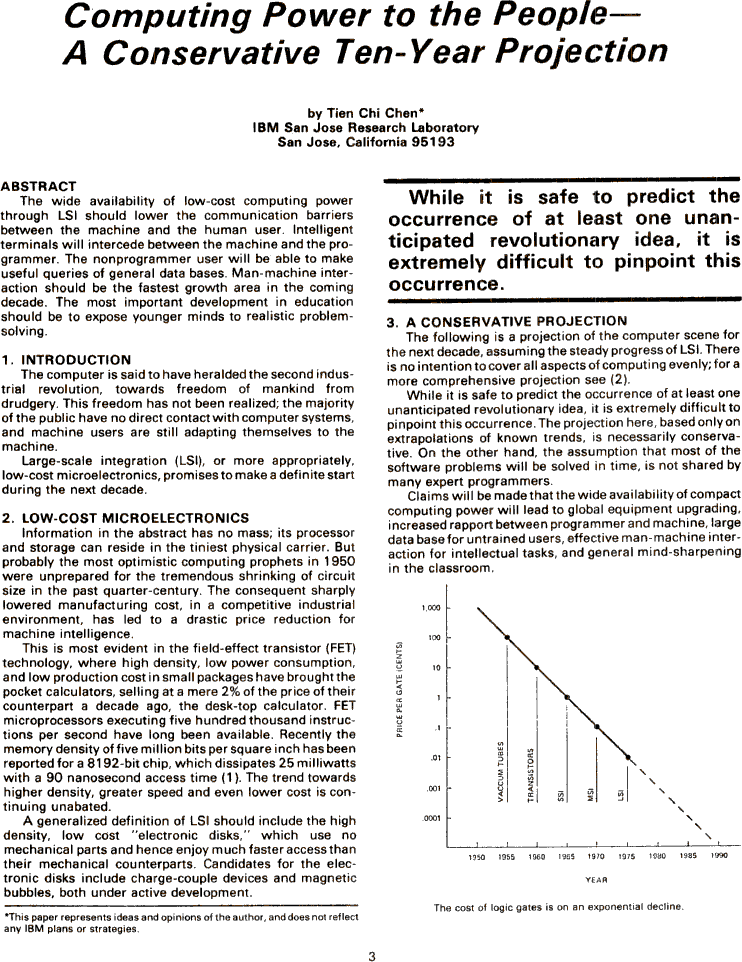 Computing Power to the People— A Conservative Ten-Year Projection

by Tien Chi Chen*
IBM San Jose Research Laboratory
San Jose, California 95193

ABSTRACT
The wide availability of low-cost computing power through LSI should lower the communication barriers between the machine and the human user. Intelligent terminals will intercede between the machine and the programmer. The nonprogrammer user will be able to make useful queries of general data bases. Man-machine interaction should be the fastest growth area in the coming decade. The most important development in education should be to expose younger minds to realistic problem-solving.

1. INTRODUCTION
The computer is said to have heralded the second industrial revolution, towards freedom of mankind from drudgery. This freedom has not been realized; the majority of the public have no direct contact with computer systems, and machine users are still adapting themselves to the machine.
Large-scale integration (LSI), or more appropriately, low-cost microelectronics, promises to make a definite start during the next decade.

2. LOW-COST MICROELECTRONICS
Information in the abstract has no mass; its processor and storage can reside in the tiniest physical carrier. But probably the most optimistic computing prophets in 1950 were unprepared for the tremendous shrinking of circuit size in the past quarter-century. The consequent sharply lowered manufacturing cost, in a competitive industrial environment, has led to a drastic price reduction for machine intelligence.
This is most evident in the field-effect transistor (FET) technology, where high density, low power consumption, and low production cost in small packages have brought the pocket calculators, selling at a mere 2% of the price of their counterpart a decade ago, the desk-top calculator. FET microprocessors executing five hundred thousand instructions per second have long been available. Recently the memory density of five million bits per square inch has been reported for a 8192-bit chip, which dissipates 25 milliwatts with a 90 nanosecond access time (1). The trend towards higher density, greater speed and even lower cost is continuing unabated.
A generalized definition of LSI should include the high density, low cost "electronic disks," which use no mechanical parts and hence enjoy much faster access than their mechanical counterparts. Candidates for the electronic disks include charge-couple devices and magnetic bubbles, both under active development.

*This paper represents ideas and opinions of the author, and does not reflect any IBM plans or strategies.

While it is safe to predict the occurrence of at least one unanticipated revolutionary idea, it is extremely difficult to pinpoint this occurrence.

3. A CONSERVATIVE PROJECTION
The following is a projection of the computer scene for the next decade, assuming the steady progress of LSI. There is no intention to cover all aspects of computing evenly; for a more comprehensive projection see (2).
While it is safe to predict the occurrence of at least one unanticipated revolutionary idea, it is extremely difficult to pinpoint this occurrence. The projection here, based only on extrapolations of known trends, is necessarily conservative. On the other hand, the assumption that most of the software problems will be solved in time, is not shared by many expert programmers.
Claims will be made that the wide availability of compact computing power will lead to global equipment upgrading, increased rapport between programmer and machine, large data base for untrained users, effective man-machine interaction for intellectual tasks, and general mind-sharpening in the classroom.

PRICE PER GATE (CENTS)
1,000
100
10
1
.1
.01
.001
.0001
VACCUM TUBES
TRANSISTORS
SSI
MSI
LSI
1950 1955 1960 1965 1970 1975 1980 1985 1990
YEAR

The cost of logic gates is on an exponential decline.

3